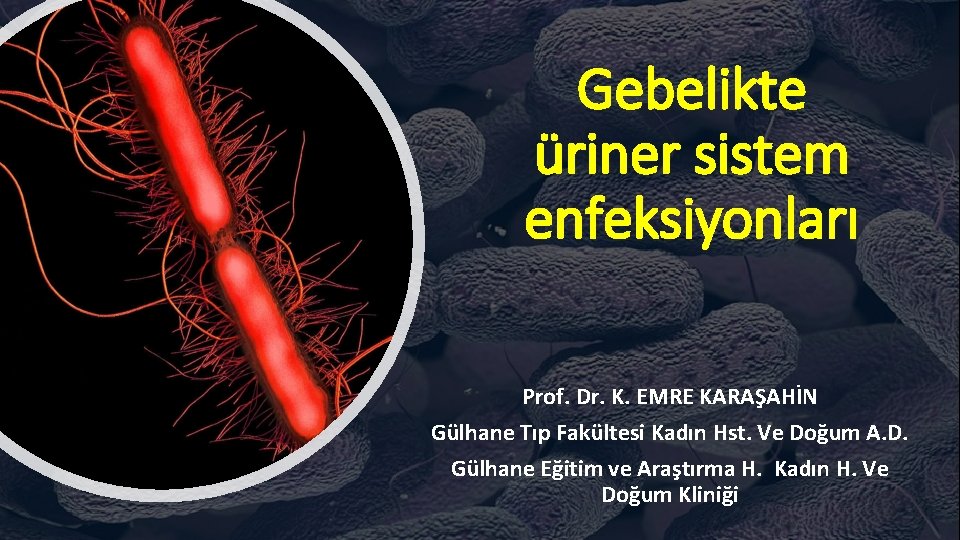 Gebelikte üriner sistem enfeksiyonları

Prof. Dr. K. EMRE KARAŞAHİN

Gülhane Tıp Fakültesi Kadın Hst. Ve Doğum A.D.

Gülhane Eğitim ve Araştırma H. Kadın H. Ve Doğum Kliniği